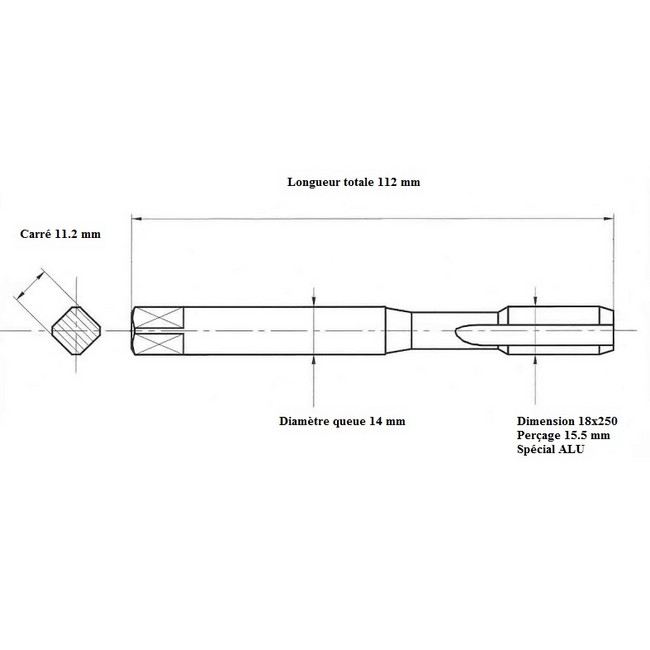 Longueur totale 112 mm

Carré 11.2 mm

Diamètre queue 14 mm

Dimension 18x250
Perçage 15.5 mm
Spécial ALU